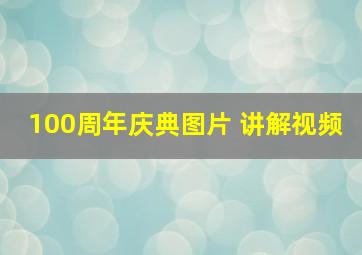 100周年庆典图片 讲解视频